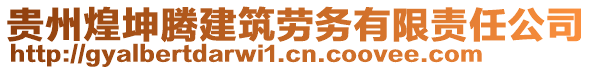 贵州煌坤腾建筑劳务有限责任公司
http://gyalbertdarwi1.cn.coovee.com